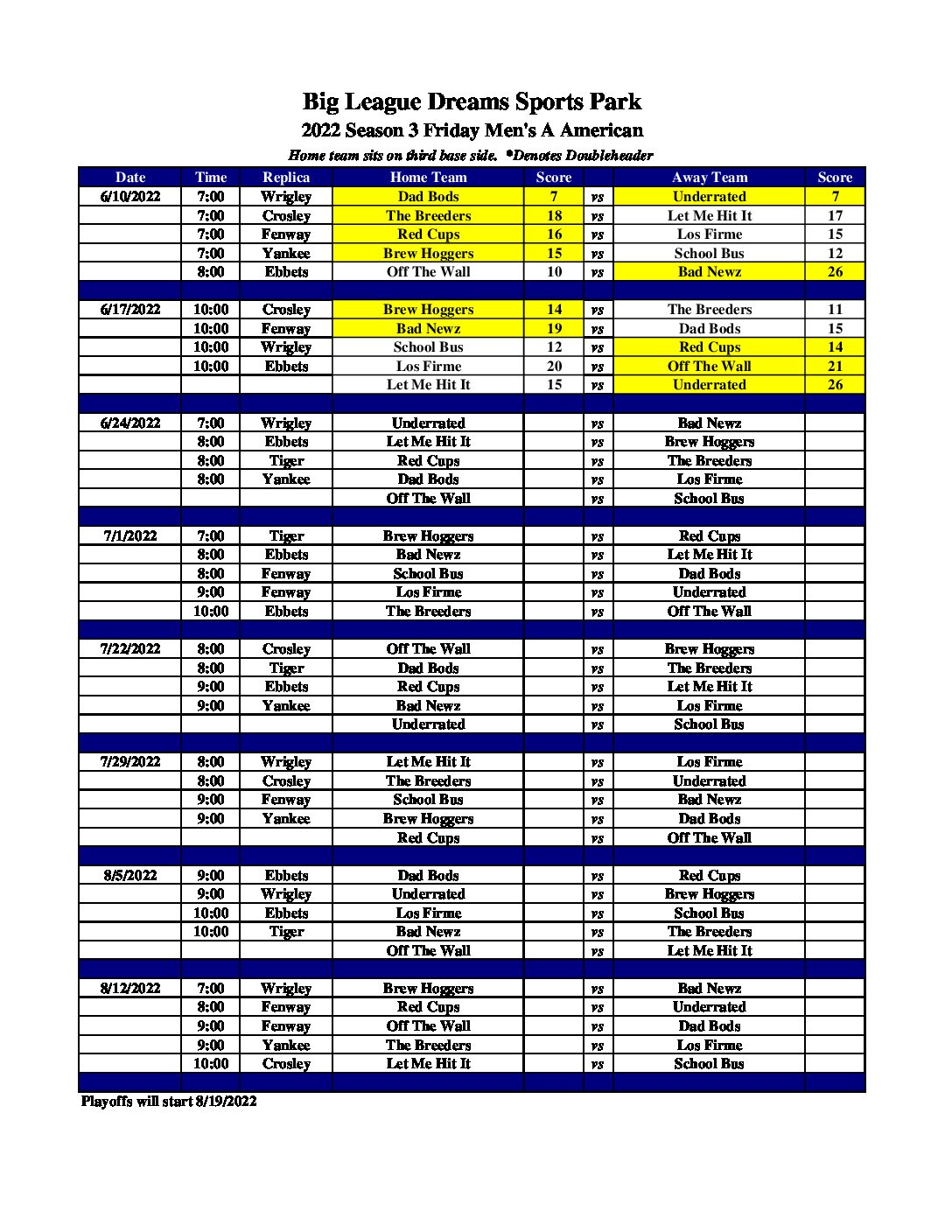 Big League Dreams Sports Park

2022 Season 3 Friday Men's A American

Home team sits on third base side. *Denotes Doubleheader

| Date | Time | Replica | Home Team | Score | | Away Team | Score |
|---|---|---|---|---|---|---|---|
| 6/10/2022 | 7:00 | Wrigley | Dad Bods | 7 | vs | Underrated | 7 |
| | 7:00 | Crosley | The Breeders | 18 | vs | Let Me Hit It | 17 |
| | 7:00 | Fenway | Red Cups | 16 | vs | Los Firme | 15 |
| | 7:00 | Yankee | Brew Hoggers | 15 | vs | School Bus | 12 |
| | 8:00 | Ebbets | Off The Wall | 10 | vs | Bad Newz | 26 |
| | | | | | | | |
| 6/17/2022 | 10:00 | Crosley | Brew Hoggers | 14 | vs | The Breeders | 11 |
| | 10:00 | Fenway | Bad Newz | 19 | vs | Dad Bods | 15 |
| | 10:00 | Wrigley | School Bus | 12 | vs | Red Cups | 14 |
| | 10:00 | Ebbets | Los Firme | 20 | vs | Off The Wall | 21 |
| | | | Let Me Hit It | 15 | vs | Underrated | 26 |
| | | | | | | | |
| 6/24/2022 | 7:00 | Wrigley | Underrated | | vs | Bad Newz | |
| | 8:00 | Ebbets | Let Me Hit It | | vs | Brew Hoggers | |
| | 8:00 | Tiger | Red Cups | | vs | The Breeders | |
| | 8:00 | Yankee | Dad Bods | | vs | Los Firme | |
| | | | Off The Wall | | vs | School Bus | |
| | | | | | | | |
| 7/1/2022 | 7:00 | Tiger | Brew Hoggers | | vs | Red Cups | |
| | 8:00 | Ebbets | Bad Newz | | vs | Let Me Hit It | |
| | 8:00 | Fenway | School Bus | | vs | Dad Bods | |
| | 9:00 | Fenway | Los Firme | | vs | Underrated | |
| | 10:00 | Ebbets | The Breeders | | vs | Off The Wall | |
| | | | | | | | |
| 7/22/2022 | 8:00 | Crosley | Off The Wall | | vs | Brew Hoggers | |
| | 8:00 | Tiger | Dad Bods | | vs | The Breeders | |
| | 9:00 | Ebbets | Red Cups | | vs | Let Me Hit It | |
| | 9:00 | Yankee | Bad Newz | | vs | Los Firme | |
| | | | Underrated | | vs | School Bus | |
| | | | | | | | |
| 7/29/2022 | 8:00 | Wrigley | Let Me Hit It | | vs | Los Firme | |
| | 8:00 | Crosley | The Breeders | | vs | Underrated | |
| | 9:00 | Fenway | School Bus | | vs | Bad Newz | |
| | 9:00 | Yankee | Brew Hoggers | | vs | Dad Bods | |
| | | | Red Cups | | vs | Off The Wall | |
| | | | | | | | |
| 8/5/2022 | 9:00 | Ebbets | Dad Bods | | vs | Red Cups | |
| | 9:00 | Wrigley | Underrated | | vs | Brew Hoggers | |
| | 10:00 | Ebbets | Los Firme | | vs | School Bus | |
| | 10:00 | Tiger | Bad Newz | | vs | The Breeders | |
| | | | Off The Wall | | vs | Let Me Hit It | |
| | | | | | | | |
| 8/12/2022 | 7:00 | Wrigley | Brew Hoggers | | vs | Bad Newz | |
| | 8:00 | Fenway | Red Cups | | vs | Underrated | |
| | 9:00 | Fenway | Off The Wall | | vs | Dad Bods | |
| | 9:00 | Yankee | The Breeders | | vs | Los Firme | |
| | 10:00 | Crosley | Let Me Hit It | | vs | School Bus | |

Playoffs will start 8/19/2022